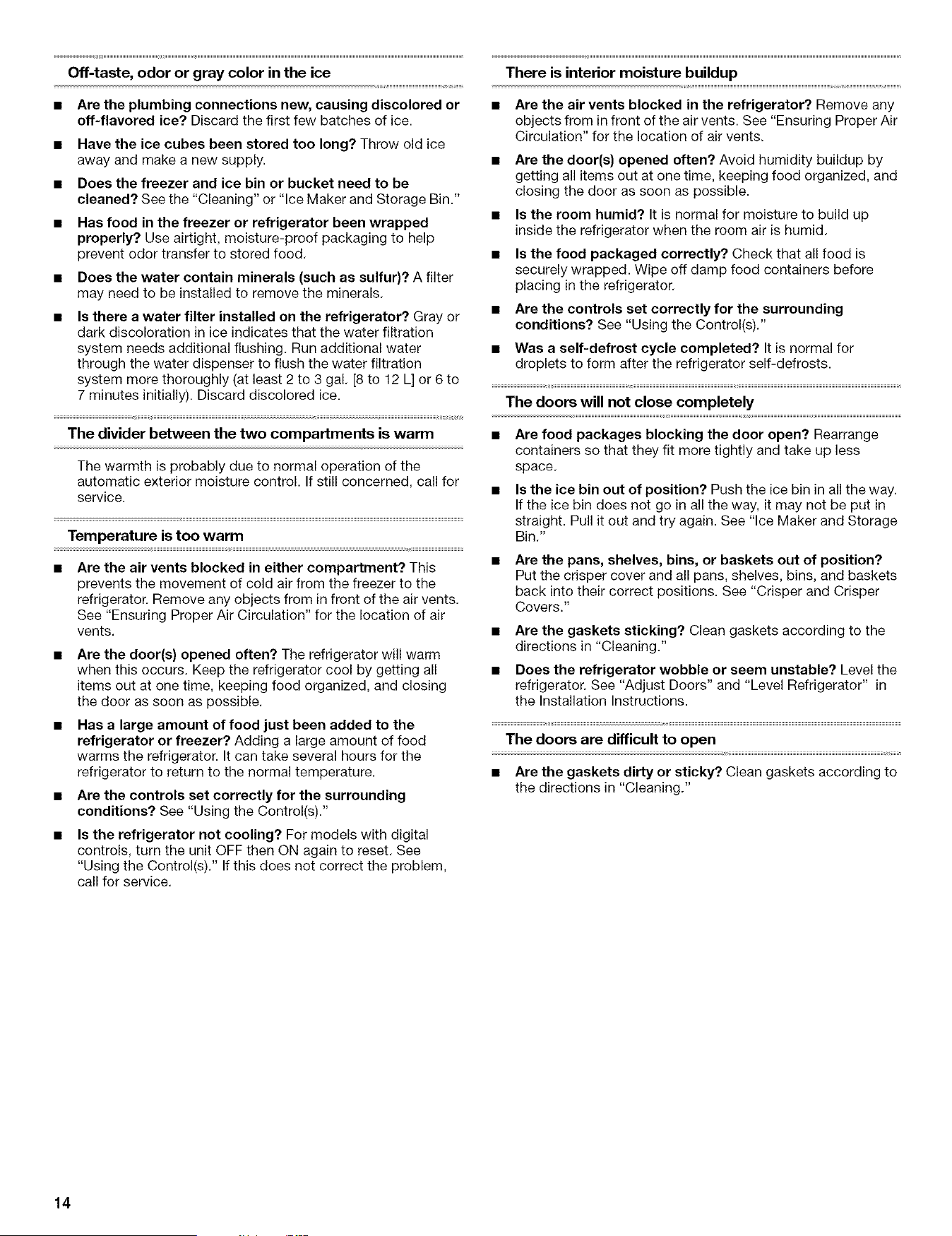 Off-taste, odor or gray color in the ice

• Are the plumbing connections new, causing discolored or off-flavored ice? Discard the first few batches of ice.

• Have the ice cubes been stored too long? Throw old ice away and make a new supply.

• Does the freezer and ice bin or bucket need to be cleaned? See the "Cleaning" or "Ice Maker and Storage Bin."

• Has food in the freezer or refrigerator been wrapped properly? Use airtight, moisture-proof packaging to help prevent odor transfer to stored food.

• Does the water contain minerals (such as sulfur)? A filter may need to be installed to remove the minerals.

• Is there a water filter installed on the refrigerator? Gray or dark discoloration in ice indicates that the water filtration system needs additional flushing. Run additional water through the water dispenser to flush the water filtration system more thoroughly (at least 2 to 3 gal. [8 to 12 L] or 6 to 7 minutes initially). Discard discolored ice.

The divider between the two compartments is warm

The warmth is probably due to normal operation of the automatic exterior moisture control. If still concerned, call for service.

Temperature is too warm

• Are the air vents blocked in either compartment? This prevents the movement of cold air from the freezer to the refrigerator. Remove any objects from in front of the air vents. See "Ensuring Proper Air Circulation" for the location of air vents.

• Are the door(s) opened often? The refrigerator will warm when this occurs. Keep the refrigerator cool by getting all items out at one time, keeping food organized, and closing the door as soon as possible.

• Has a large amount of food just been added to the refrigerator or freezer? Adding a large amount of food warms the refrigerator. It can take several hours for the refrigerator to return to the normal temperature.

• Are the controls set correctly for the surrounding conditions? See "Using the Control(s)."

• Is the refrigerator not cooling? For models with digital controls, turn the unit OFF then ON again to reset. See "Using the Control(s)." If this does not correct the problem, call for service.

There is interior moisture buildup

• Are the air vents blocked in the refrigerator? Remove any objects from in front of the air vents. See "Ensuring Proper Air Circulation" for the location of air vents.

• Are the door(s) opened often? Avoid humidity buildup by getting all items out at one time, keeping food organized, and closing the door as soon as possible.

• Is the room humid? It is normal for moisture to build up inside the refrigerator when the room air is humid.

• Is the food packaged correctly? Check that all food is securely wrapped. Wipe off damp food containers before placing in the refrigerator.

• Are the controls set correctly for the surrounding conditions? See "Using the Control(s)."

• Was a self-defrost cycle completed? It is normal for droplets to form after the refrigerator self-defrosts.

The doors will not close completely

• Are food packages blocking the door open? Rearrange containers so that they fit more tightly and take up less space.

• Is the ice bin out of position? Push the ice bin in all the way. If the ice bin does not go in all the way, it may not be put in straight. Pull it out and try again. See "Ice Maker and Storage Bin."

• Are the pans, shelves, bins, or baskets out of position? Put the crisper cover and all pans, shelves, bins, and baskets back into their correct positions. See "Crisper and Crisper Covers."

• Are the gaskets sticking? Clean gaskets according to the directions in "Cleaning."

• Does the refrigerator wobble or seem unstable? Level the refrigerator. See "Adjust Doors" and "Level Refrigerator" in the Installation Instructions.

The doors are difficult to open

• Are the gaskets dirty or sticky? Clean gaskets according to the directions in "Cleaning."

14